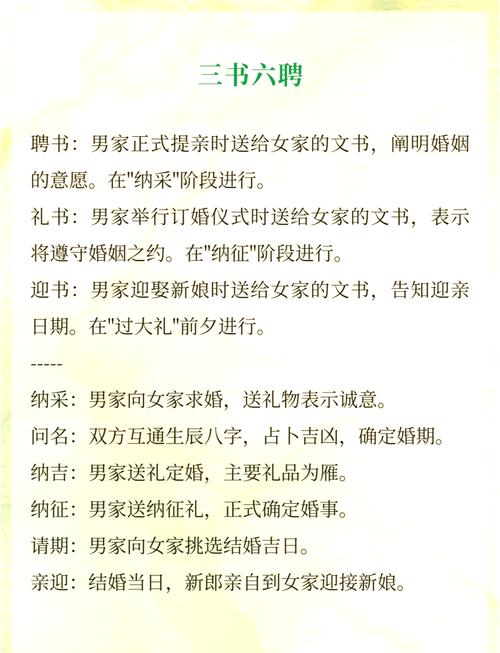 三书六聘

聘书：男家正式提亲时送给女家的文书，阐明婚姻的意愿。在"纳采"阶段进行。

礼书：男家举行订婚仪式时送给女家的文书，表示将遵守婚姻之约。在"纳征"阶段进行。

迎书：男家迎娶新娘时送给女家的文书，告知迎亲日期。在"过大礼"前夕进行。

-----

纳采：男家向女家求婚，送礼物表示诚意。

问名：双方互通生辰八字，占卜吉凶，确定婚期。

纳吉：男家送礼定婚，主要礼品为雁。

纳征：男家送纳征礼，正式确定婚事。

请期：男家向女家挑选结婚吉日。

亲迎：结婚当日，新郎亲自到女家迎接新娘。